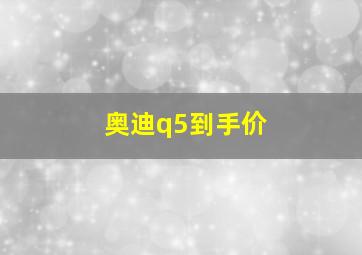 奥迪q5到手价